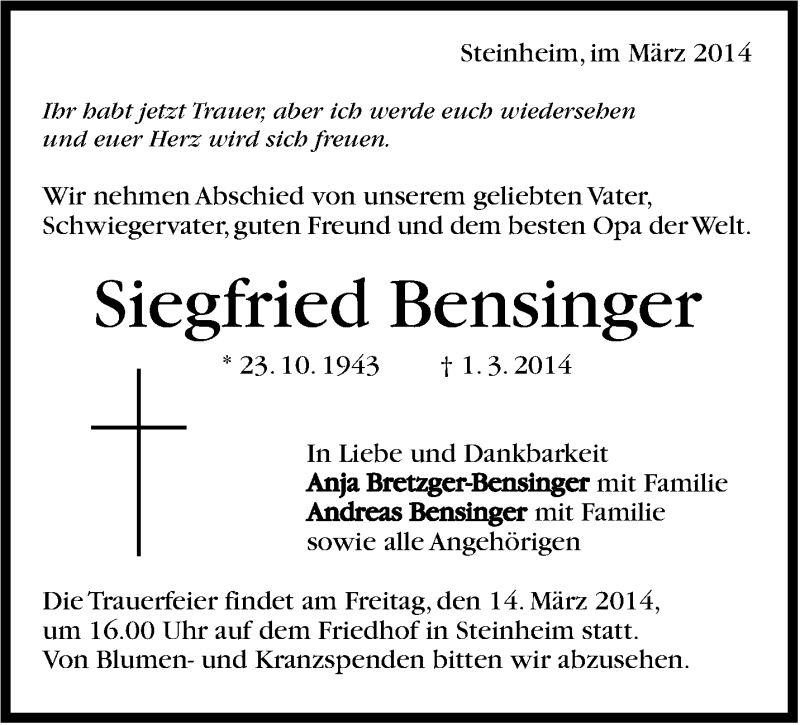 Steinheim, im März 2014

Ihr habt jetzt Trauer, aber ich werde euch wiedersehen und euer Herz wird sich freuen.

Wir nehmen Abschied von unserem geliebten Vater, Schwiegervater, guten Freund und dem besten Opa der Welt.

Siegfried Bensinger

* 23. 10. 1943 † 1. 3. 2014

In Liebe und Dankbarkeit
Anja Bretzger-Bensinger mit Familie
Andreas Bensinger mit Familie
sowie alle Angehörigen

Die Trauerfeier findet am Freitag, den 14. März 2014, um 16.00 Uhr auf dem Friedhof in Steinheim statt. Von Blumen- und Kranzspenden bitten wir abzusehen.